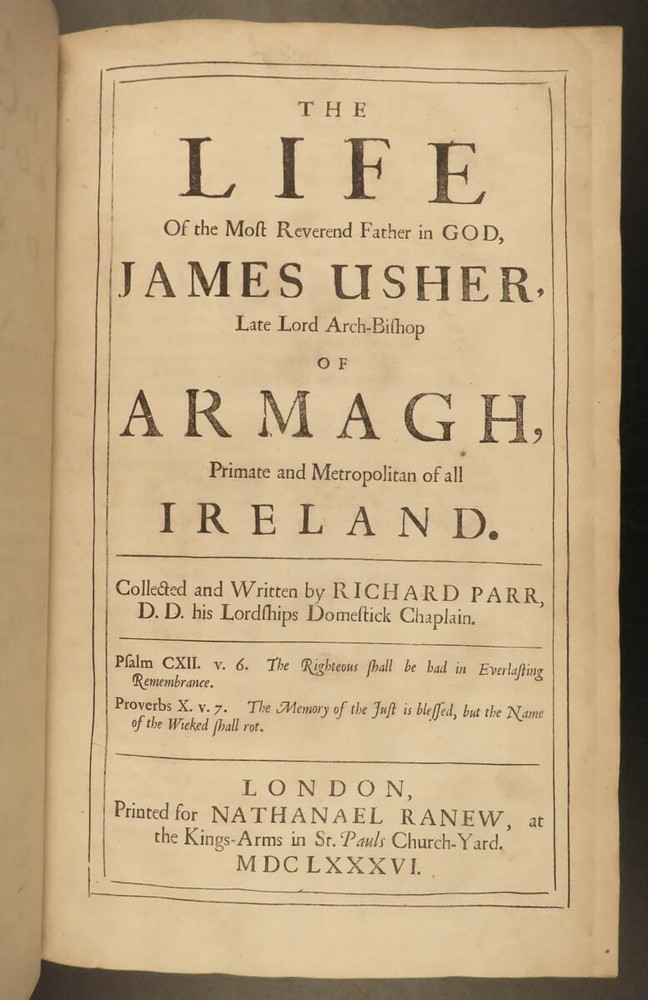 THE

LIFE

Of the Moſt Reverend Father in GOD,

JAMES USHER,

Late Lord Arch-Biſhop

OF

ARMAGH,

Primate and Metropolitan of all

IRELAND.

Collected and Written by RICHARD PARR, D. D. his Lordſhips Domeſtick Chaplain.

Pſalm CXII. v. 6. The Righteous ſhall be had in Everlaſting Remembrance.

Proverbs X. v. 7. The Memory of the Juſt is bleſſed, but the Name of the Wicked ſhall rot.

LONDON,
Printed for NATHANAEL RANEW, at the Kings-Arms in St. Pauls Church-Yard.
MDCLXXXVI.